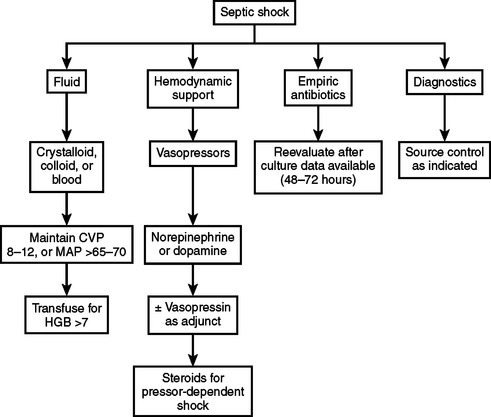 Septic shock

Fluid

Crystalloid, colloid, or blood

Maintain CVP 8–12, or MAP >65–70

Transfuse for HGB >7

Hemodynamic support

Vasopressors

Norepinephrine or dopamine

± Vasopressin as adjunct

Steroids for pressor-dependent shock

Empiric antibiotics

Reevaluate after culture data available (48–72 hours)

Diagnostics

Source control as indicated